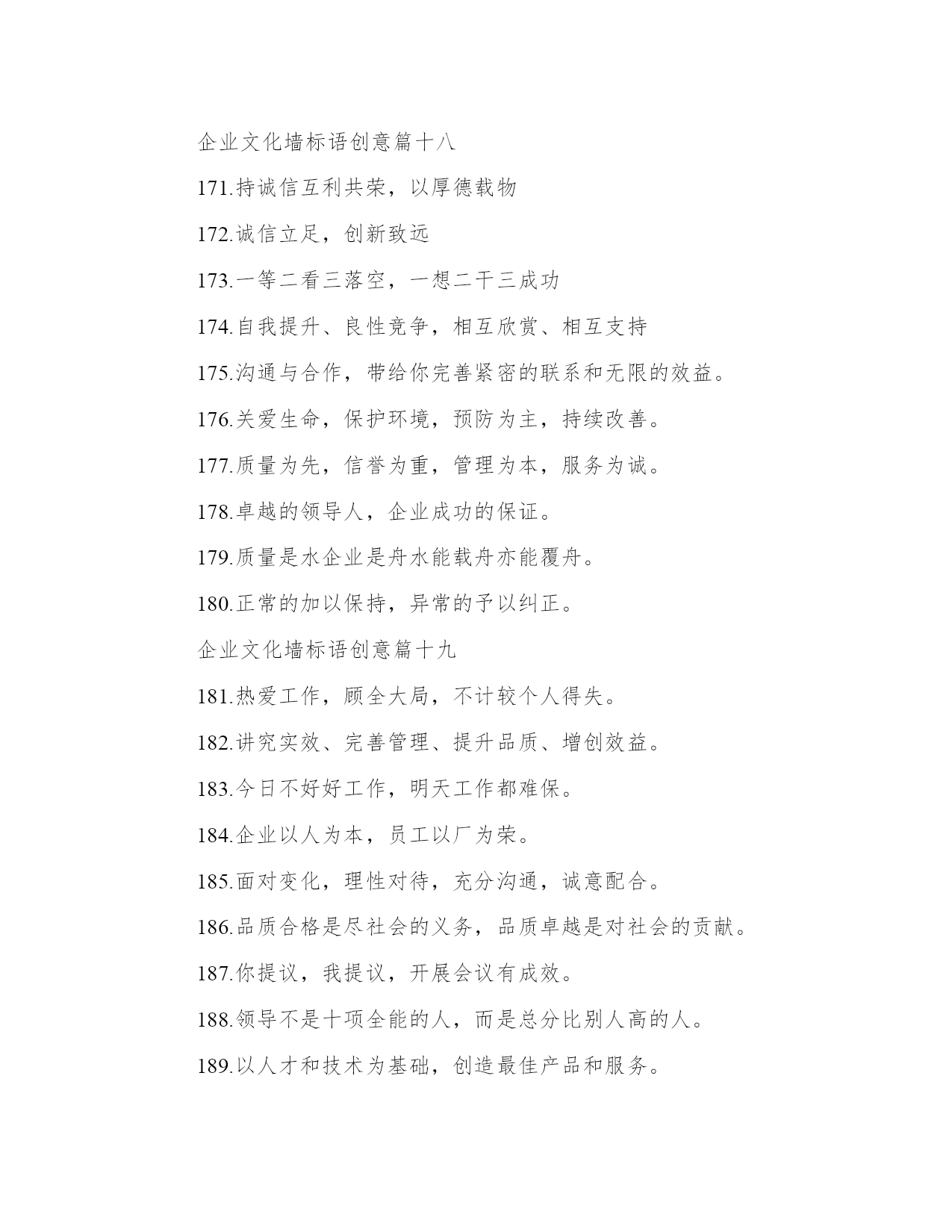 企业文化墙标语创意篇十八

171.持诚信互利共荣，以厚德载物

172.诚信立足，创新致远

173.一等二看三落空，一想二干三成功

174.自我提升、良性竞争，相互欣赏、相互支持

175.沟通与合作，带给你完善紧密的联系和无限的效益。

176.关爱生命，保护环境，预防为主，持续改善。

177.质量为先，信誉为重，管理为本，服务为诚。

178.卓越的领导人，企业成功的保证。

179.质量是水企业是舟水能载舟亦能覆舟。

180.正常的加以保持，异常的予以纠正。

企业文化墙标语创意篇十九

181.热爱工作，顾全大局，不计较个人得失。

182.讲究实效、完善管理、提升品质、增创效益。

183.今日不好好工作，明天工作都难保。

184.企业以人为本，员工以厂为荣。

185.面对变化，理性对待，充分沟通，诚意配合。

186.品质合格是尽社会的义务，品质卓越是对社会的贡献。

187.你提议，我提议，开展会议有成效。

188.领导不是十项全能的人，而是总分比别人高的人。

189.以人才和技术为基础，创造最佳产品和服务。